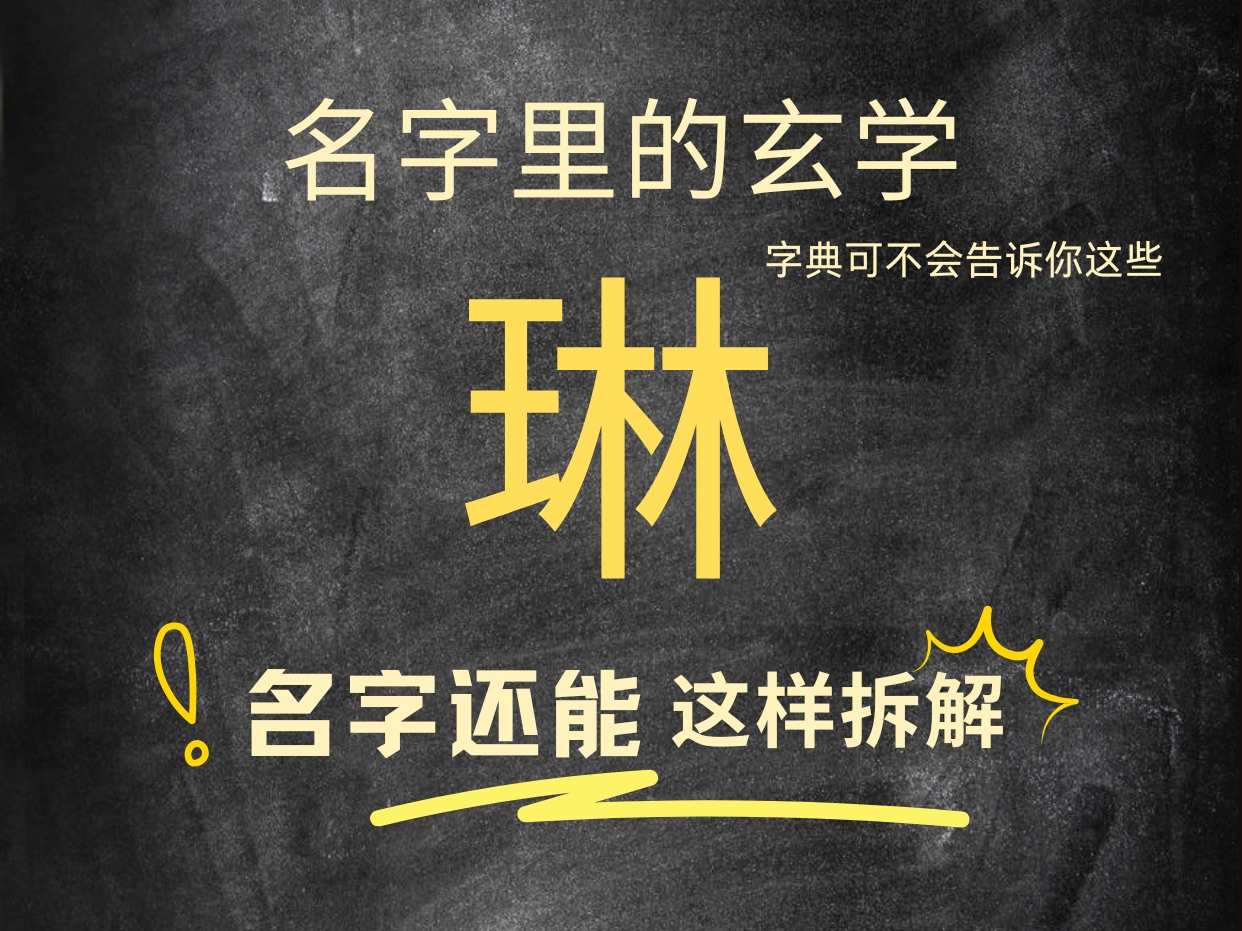 名字里的玄学

字典可不会告诉你这些

琳

名字还能 这样拆解